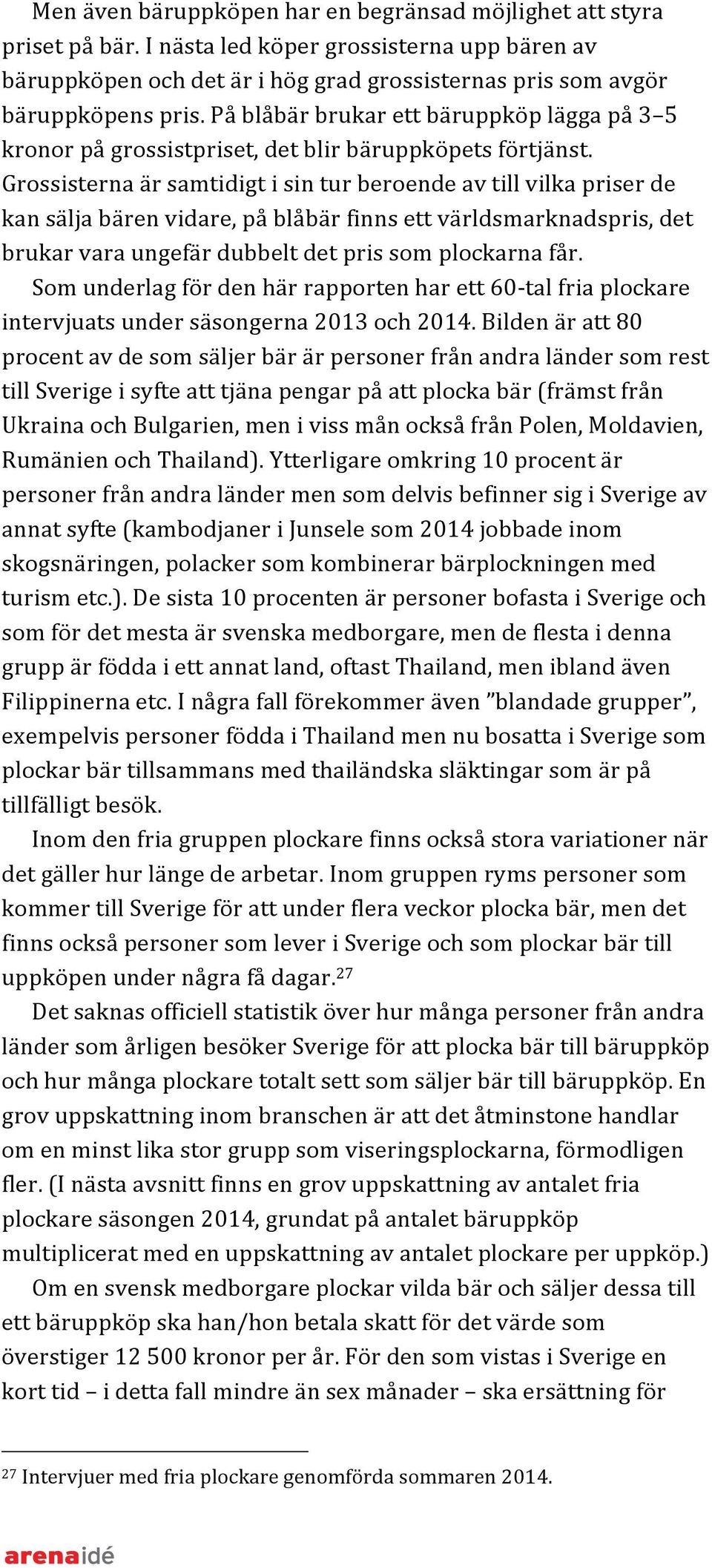 Men även bäruppköpen har en begränsad möjlighet att styra priset på bär. I nästa led köper grossisterna upp bären av bäruppköpen och det är i hög grad grossisternas pris som avgör bäruppköpens pris. På blåbär brukar ett bäruppköp lägga på 3–5 kronor på grossistpriset, det blir bäruppköpets förtjänst. Grossisterna är samtidigt i sin tur beroende av till vilka priser de kan sälja bären vidare, på blåbär finns ett världsmarknadspris, det brukar vara ungefär dubbelt det pris som plockarna får.

Som underlag för den här rapporten har ett 60-tal fria plockare intervjuats under säsongerna 2013 och 2014. Bilden är att 80 procent av de som säljer bär är personer från andra länder som rest till Sverige i syfte att tjäna pengar på att plocka bär (främst från Ukraina och Bulgarien, men i viss mån också från Polen, Moldavien, Rumänien och Thailand). Ytterligare omkring 10 procent är personer från andra länder men som delvis befinner sig i Sverige av annat syfte (kambodjaner i Junsele som 2014 jobbade inom skogsnäringen, polacker som kombinerar bärplockningen med turism etc.). De sista 10 procenten är personer bofasta i Sverige och som för det mesta är svenska medborgare, men de flesta i denna grupp är födda i ett annat land, oftast Thailand, men ibland även Filippinerna etc. I några fall förekommer även ”blandade grupper”, exempelvis personer födda i Thailand men nu bosatta i Sverige som plockar bär tillsammans med thailändska släktingar som är på tillfälligt besök.

Inom den fria gruppen plockare finns också stora variationer när det gäller hur länge de arbetar. Inom gruppen ryms personer som kommer till Sverige för att under flera veckor plocka bär, men det finns också personer som lever i Sverige och som plockar bär till uppköpen under några få dagar.$^{27}$

Det saknas officiell statistik över hur många personer från andra länder som årligen besöker Sverige för att plocka bär till bäruppköp och hur många plockare totalt sett som säljer bär till bäruppköp. En grov uppskattning inom branschen är att det åtminstone handlar om en minst lika stor grupp som viseringsplockarna, förmodligen fler. (I nästa avsnitt finns en grov uppskattning av antalet fria plockare säsongen 2014, grundat på antalet bäruppköp multiplicerat med en uppskattning av antalet plockare per uppköp.)

Om en svensk medborgare plockar vilda bär och säljer dessa till ett bäruppköp ska han/hon betala skatt för det värde som överstiger 12 500 kronor per år. För den som vistas i Sverige en kort tid – i detta fall mindre än sex månader – ska ersättning för

$^{27}$ Intervjuer med fria plockare genomförda sommaren 2014.

arenaidé